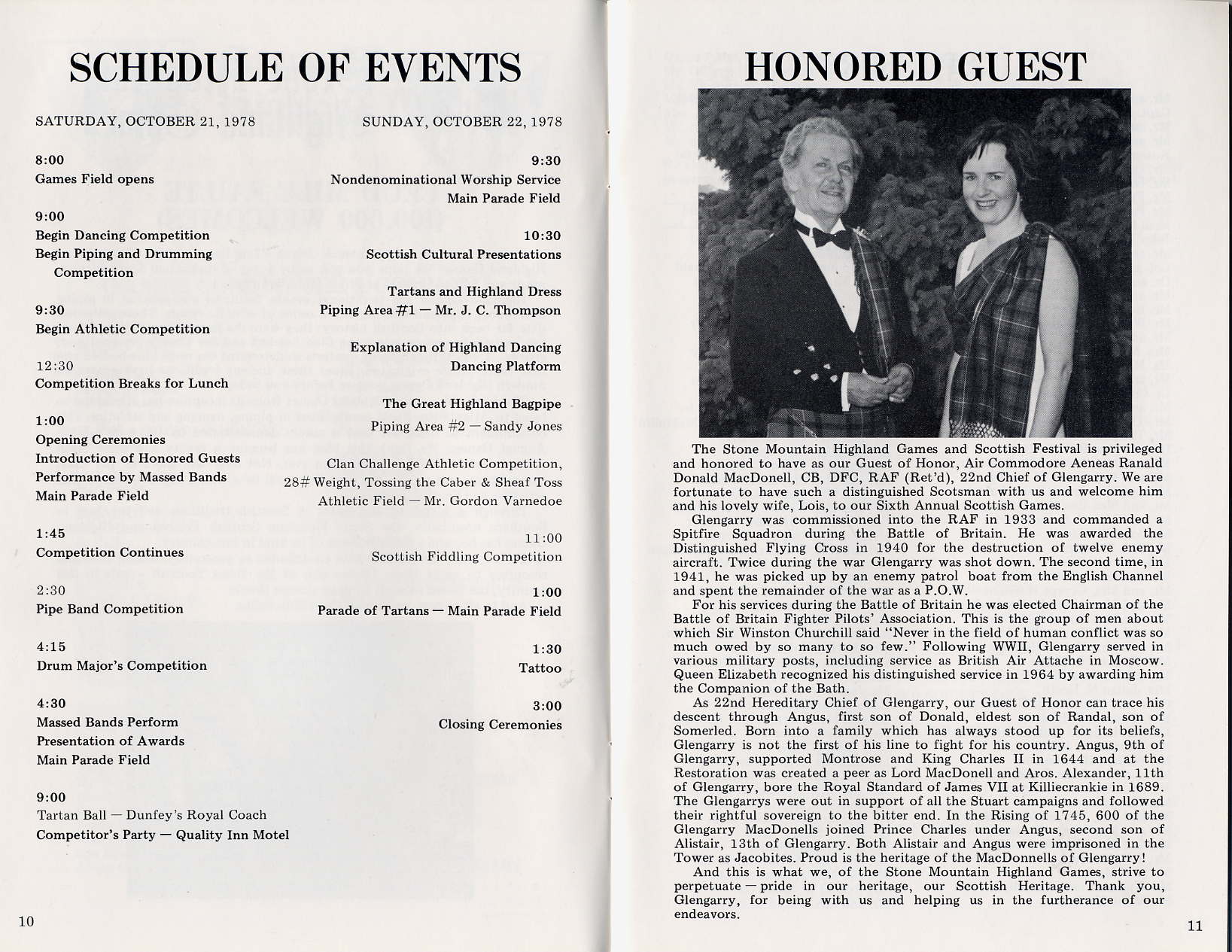 SCHEDULE OF EVENTS

SATURDAY, OCTOBER 21, 1978

8:00
Games Field opens

9:00
Begin Dancing Competition
Begin Piping and Drumming Competition

9:30
Begin Athletic Competition

12:30
Competition Breaks for Lunch

1:00
Opening Ceremonies
Introduction of Honored Guests
Performance by Massed Bands
Main Parade Field

1:45
Competition Continues

2:30
Pipe Band Competition

4:15
Drum Major's Competition

4:30
Massed Bands Perform
Presentation of Awards
Main Parade Field

9:00
Tartan Ball — Dunfey's Royal Coach
Competitor's Party — Quality Inn Motel

SUNDAY, OCTOBER 22, 1978

9:30
Nondenominational Worship Service
Main Parade Field

10:30
Scottish Cultural Presentations

Tartans and Highland Dress
Piping Area #1 — Mr. J. C. Thompson

Explanation of Highland Dancing
Dancing Platform

The Great Highland Bagpipe
Piping Area #2 — Sandy Jones

Clan Challenge Athletic Competition,
28# Weight, Tossing the Caber & Sheaf Toss
Athletic Field — Mr. Gordon Varnedoe

11:00
Scottish Fiddling Competition

1:00
Parade of Tartans — Main Parade Field

1:30
Tattoo

3:00
Closing Ceremonies

10

HONORED GUEST

The Stone Mountain Highland Games and Scottish Festival is privileged and honored to have as our Guest of Honor, Air Commodore Aeneas Ranald Donald MacDonell, CB, DFC, RAF (Ret'd), 22nd Chief of Glengarry. We are fortunate to have such a distinguished Scotsman with us and welcome him and his lovely wife, Lois, to our Sixth Annual Scottish Games.

Glengarry was commissioned into the RAF in 1933 and commanded a Spitfire Squadron during the Battle of Britain. He was awarded the Distinguished Flying Cross in 1940 for the destruction of twelve enemy aircraft. Twice during the war Glengarry was shot down. The second time, in 1941, he was picked up by an enemy patrol boat from the English Channel and spent the remainder of the war as a P.O.W.

For his services during the Battle of Britain he was elected Chairman of the Battle of Britain Fighter Pilots' Association. This is the group of men about which Sir Winston Churchill said "Never in the field of human conflict was so much owed by so many to so few." Following WWII, Glengarry served in various military posts, including service as British Air Attache in Moscow. Queen Elizabeth recognized his distinguished service in 1964 by awarding him the Companion of the Bath.

As 22nd Hereditary Chief of Glengarry, our Guest of Honor can trace his descent through Angus, first son of Donald, eldest son of Randal, son of Somerled. Born into a family which has always stood up for its beliefs, Glengarry is not the first of his line to fight for his country. Angus, 9th of Glengarry, supported Montrose and King Charles II in 1644 and at the Restoration was created a peer as Lord MacDonell and Aros. Alexander, 11th of Glengarry, bore the Royal Standard of James VII at Killiecrankie in 1689. The Glengarrys were out in support of all the Stuart campaigns and followed their rightful sovereign to the bitter end. In the Rising of 1745, 600 of the Glengarry MacDonells joined Prince Charles under Angus, second son of Alistair, 13th of Glengarry. Both Alistair and Angus were imprisoned in the Tower as Jacobites. Proud is the heritage of the MacDonnells of Glengarry!

And this is what we, of the Stone Mountain Highland Games, strive to perpetuate — pride in our heritage, our Scottish Heritage. Thank you, Glengarry, for being with us and helping us in the furtherance of our endeavors.

11